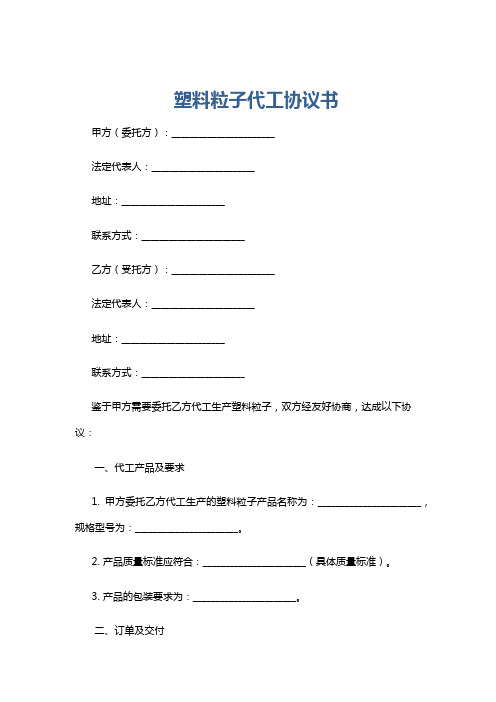 塑料粒子代工协议书

甲方（委托方）：____________________

法定代表人：____________________

地址：____________________

联系方式：____________________

乙方（受托方）：____________________

法定代表人：____________________

地址：____________________

联系方式：____________________

鉴于甲方需要委托乙方代工生产塑料粒子，双方经友好协商，达成以下协议：

一、代工产品及要求

1. 甲方委托乙方代工生产的塑料粒子产品名称为：____________________，规格型号为：____________________。

2. 产品质量标准应符合：____________________（具体质量标准）。

3. 产品的包装要求为：____________________。

二、订单及交付